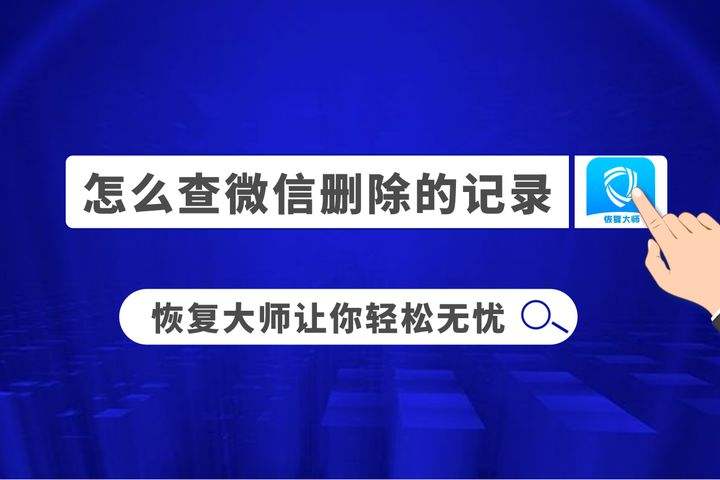 怎么查微信删除的记录

恢复大师

恢复大师让你轻松无忧